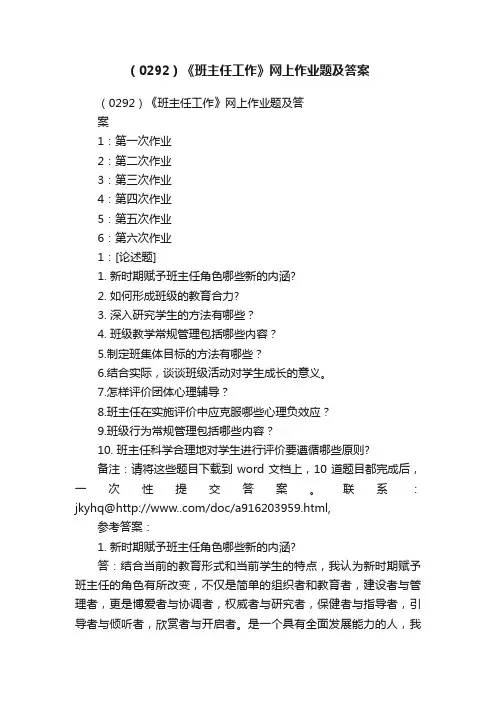 （0292）《班主任工作》网上作业题及答案

（0292）《班主任工作》网上作业题及答案

1：第一次作业

2：第二次作业

3：第三次作业

4：第四次作业

5：第五次作业

6：第六次作业

1：[论述题]

1. 新时期赋予班主任角色哪些新的内涵?

2. 如何形成班级的教育合力?

3. 深入研究学生的方法有哪些？

4. 班级教学常规管理包括哪些内容？

5.制定班集体目标的方法有哪些？

6.结合实际，谈谈班级活动对学生成长的意义。

7.怎样评价团体心理辅导？

8.班主任在实施评价中应克服哪些心理负效应？

9.班级行为常规管理包括哪些内容？

10. 班主任科学合理地对学生进行评价要遵循哪些原则?

备注：请将这些题目下载到 word 文档上，10 道题目都完成后，一次性提交答案。联系：jkyhq@http://www..com/doc/a916203959.html,

参考答案：

1. 新时期赋予班主任角色哪些新的内涵?

答：结合当前的教育形式和当前学生的特点，我认为新时期赋予班主任的角色有所改变，不仅是简单的组织者和教育者，建设者与管理者，更是博爱者与协调者，权威者与研究者，保健者与指导者，引导者与倾听者，欣赏者与开启者。是一个具有全面发展能力的人，我